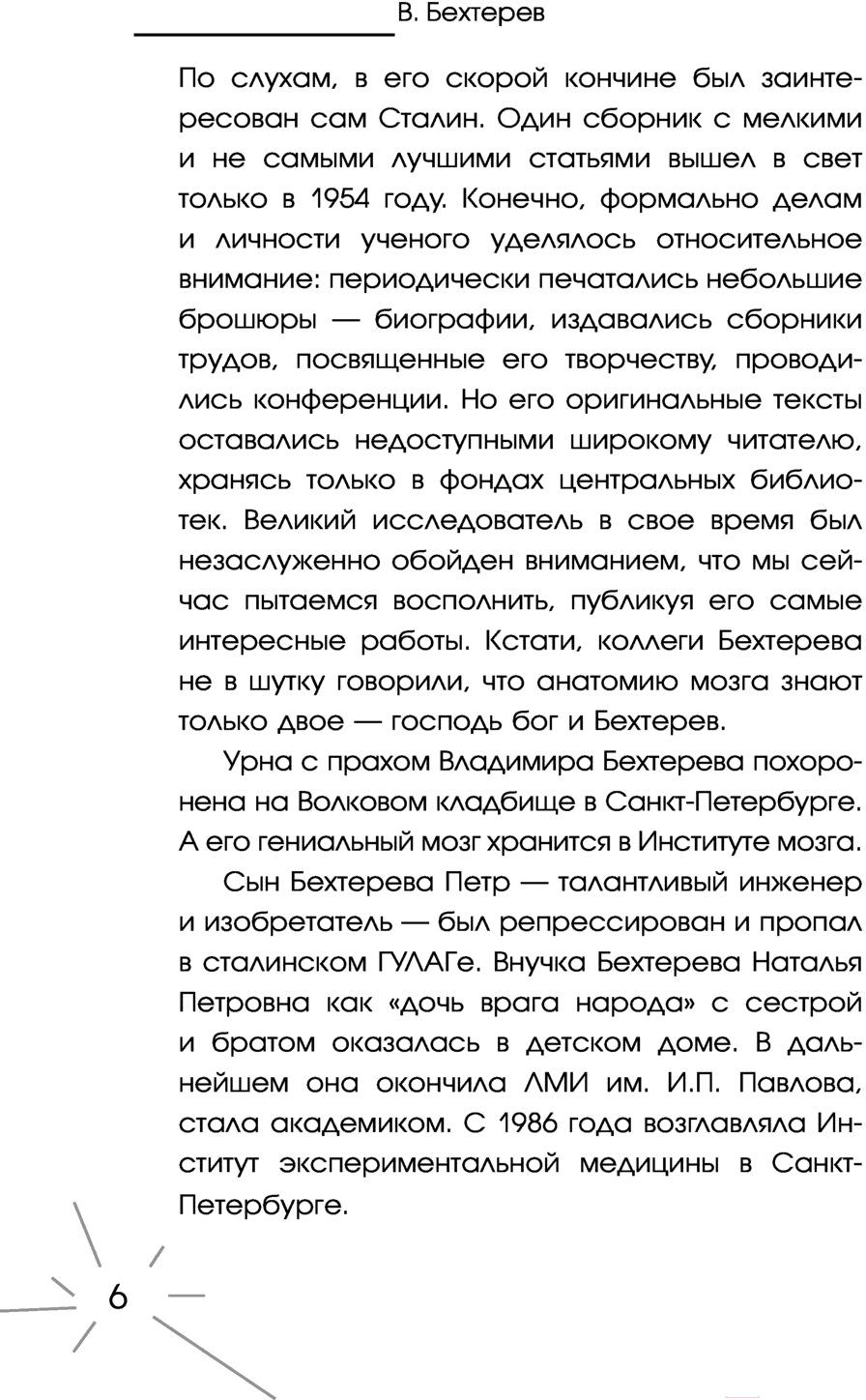 В. Бехтерев

По слухам, в его скорой кончине был заинтересован сам Сталин. Один сборник с мелкими и не самыми лучшими статьями вышел в свет только в 1954 году. Конечно, формально делам и личности ученого уделялось относительное внимание: периодически печатались небольшие брошюры — биографии, издавались сборники трудов, посвященные его творчеству, проводились конференции. Но его оригинальные тексты оставались недоступными широкому читателю, хранясь только в фондах центральных библиотек. Великий исследователь в свое время был незаслуженно обойден вниманием, что мы сейчас пытаемся восполнить, публикуя его самые интересные работы. Кстати, коллеги Бехтерева не в шутку говорили, что анатомию мозга знают только двое — господь бог и Бехтерев.

Урна с прахом Владимира Бехтерева похоронена на Волковом кладбище в Санкт-Петербурге. А его гениальный мозг хранится в Институте мозга.

Сын Бехтерева Петр — талантливый инженер и изобретатель — был репрессирован и пропал в сталинском ГУЛАГе. Внучка Бехтерева Наталья Петровна как «дочь врага народа» с сестрой и братом оказалась в детском доме. В дальнейшем она окончила ЛМИ им. И.П. Павлова, стала академиком. С 1986 года возглавляла Институт экспериментальной медицины в Санкт-Петербурге.

6